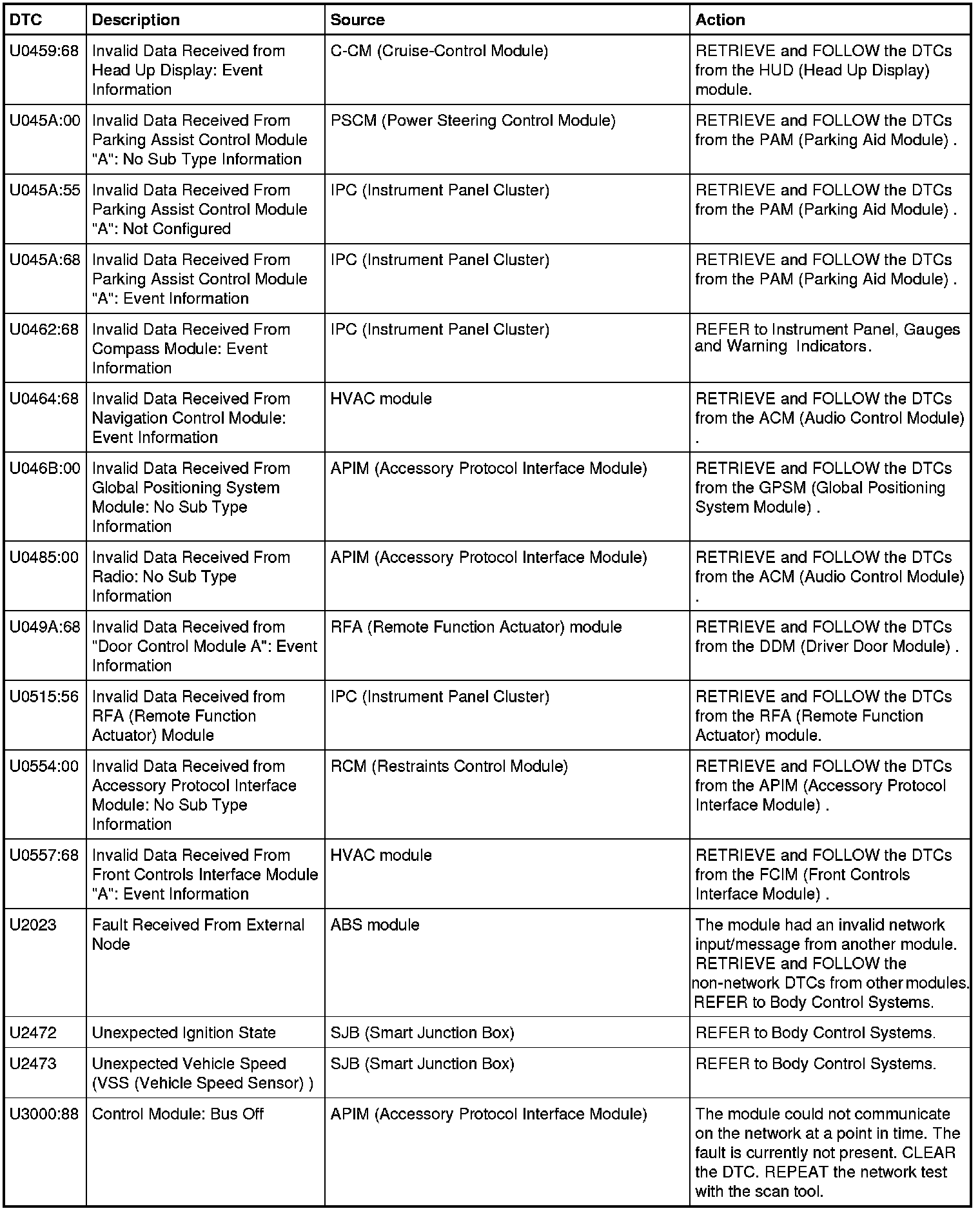 | DTC | Description | Source | Action |
|---|---|---|---|
| U0459:68 | Invalid Data Received from Head Up Display: Event Information | C-CM (Cruise-Control Module) | RETRIEVE and FOLLOW the DTCs from the HUD (Head Up Display) module. |
| U045A:00 | Invalid Data Received From Parking Assist Control Module "A": No Sub Type Information | PSCM (Power Steering Control Module) | RETRIEVE and FOLLOW the DTCs from the PAM (Parking Aid Module) . |
| U045A:55 | Invalid Data Received From Parking Assist Control Module "A": Not Configured | IPC (Instrument Panel Cluster) | RETRIEVE and FOLLOW the DTCs from the PAM (Parking Aid Module) . |
| U045A:68 | Invalid Data Received From Parking Assist Control Module "A": Event Information | IPC (Instrument Panel Cluster) | RETRIEVE and FOLLOW the DTCs from the PAM (Parking Aid Module) . |
| U0462:68 | Invalid Data Received From Compass Module: Event Information | IPC (Instrument Panel Cluster) | REFER to Instrument Panel, Gauges and Warning Indicators. |
| U0464:68 | Invalid Data Received From Navigation Control Module: Event Information | HVAC module | RETRIEVE and FOLLOW the DTCs from the ACM (Audio Control Module) . |
| U046B:00 | Invalid Data Received From Global Positioning System Module: No Sub Type Information | APIM (Accessory Protocol Interface Module) | RETRIEVE and FOLLOW the DTCs from the GPSM (Global Positioning System Module) . |
| U0485:00 | Invalid Data Received From Radio: No Sub Type Information | APIM (Accessory Protocol Interface Module) | RETRIEVE and FOLLOW the DTCs from the ACM (Audio Control Module) . |
| U049A:68 | Invalid Data Received from "Door Control Module A": Event Information | RFA (Remote Function Actuator) module | RETRIEVE and FOLLOW the DTCs from the DDM (Driver Door Module) . |
| U0515:56 | Invalid Data Received from RFA (Remote Function Actuator) Module | IPC (Instrument Panel Cluster) | RETRIEVE and FOLLOW the DTCs from the RFA (Remote Function Actuator) module. |
| U0554:00 | Invalid Data Received from Accessory Protocol Interface Module: No Sub Type Information | RCM (Restraints Control Module) | RETRIEVE and FOLLOW the DTCs from the APIM (Accessory Protocol Interface Module) . |
| U0557:68 | Invalid Data Received From Front Controls Interface Module "A": Event Information | HVAC module | RETRIEVE and FOLLOW the DTCs from the FCIM (Front Controls Interface Module) . |
| U2023 | Fault Received From External Node | ABS module | The module had an invalid network input/message from another module. RETRIEVE and FOLLOW the non-network DTCs from other modules. REFER to Body Control Systems. |
| U2472 | Unexpected Ignition State | SJB (Smart Junction Box) | REFER to Body Control Systems. |
| U2473 | Unexpected Vehicle Speed (VSS (Vehicle Speed Sensor) ) | SJB (Smart Junction Box) | REFER to Body Control Systems. |
| U3000:88 | Control Module: Bus Off | APIM (Accessory Protocol Interface Module) | The module could not communicate on the network at a point in time. The fault is currently not present. CLEAR the DTC. REPEAT the network test with the scan tool. |